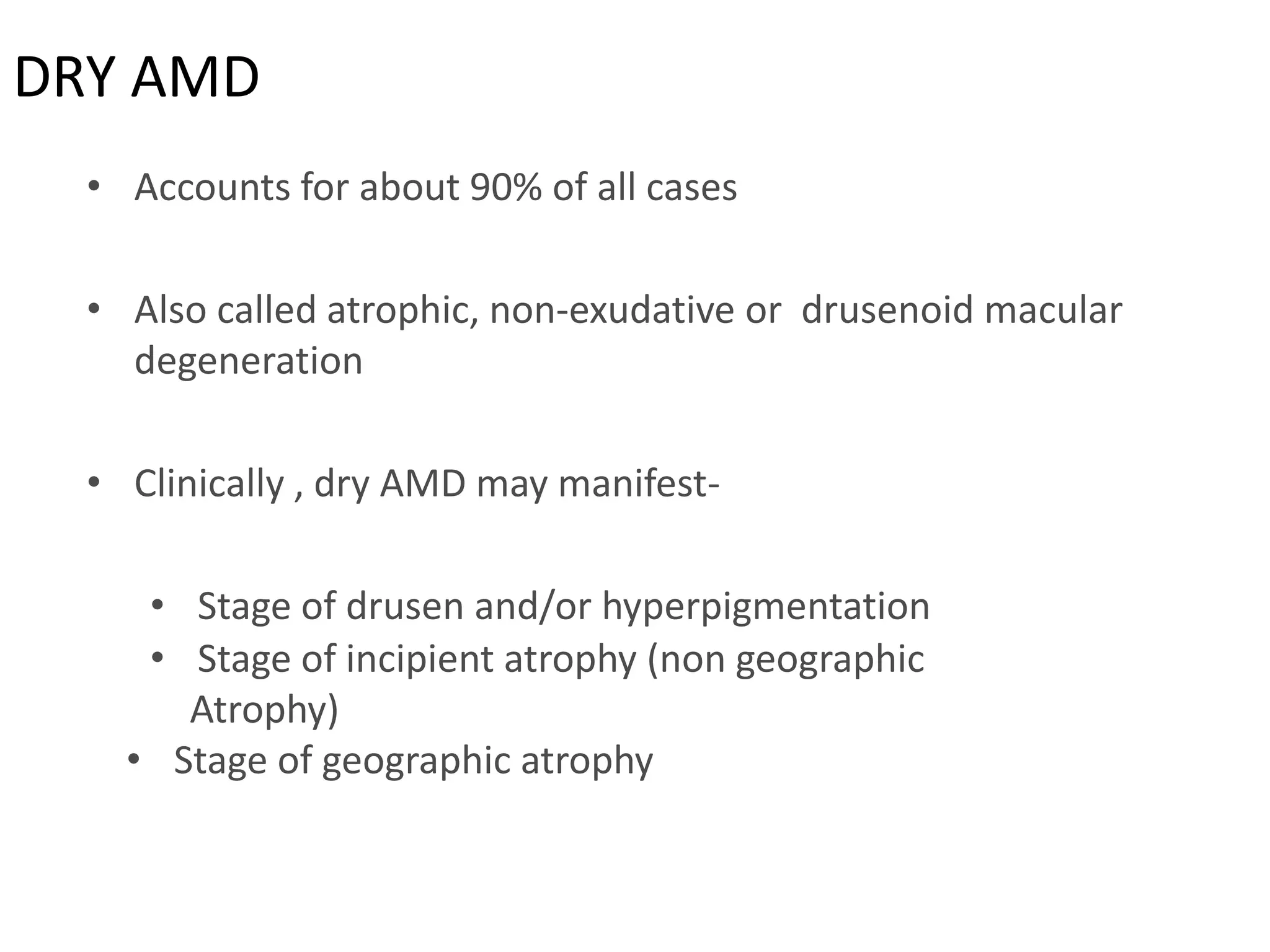 DRY AMD

• Accounts for about 90% of all cases

• Also called atrophic, non-exudative or drusenoid macular degeneration

• Clinically , dry AMD may manifest-

• Stage of drusen and/or hyperpigmentation
• Stage of incipient atrophy (non geographic Atrophy)
• Stage of geographic atrophy